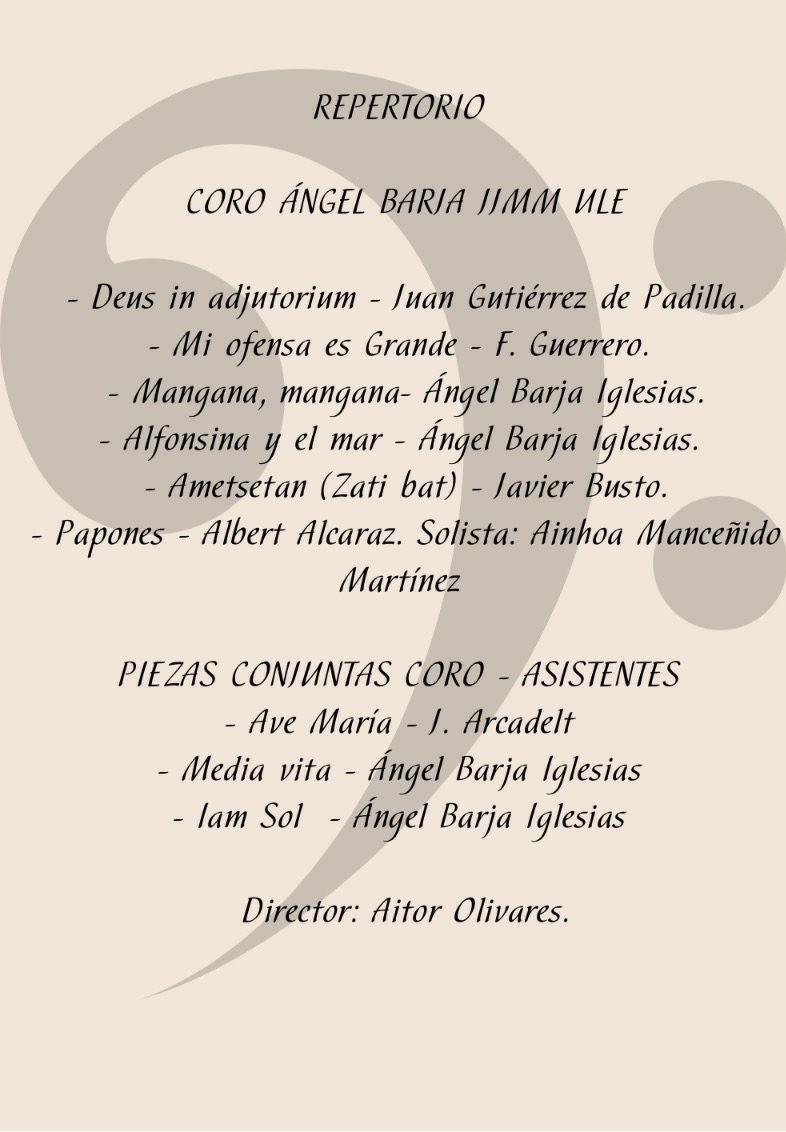 REPERTORIO

CORO ÁNGEL BARJA JJMM ULE

- Deus in adjutorium - Juan Gutiérrez de Padilla.
- Mi ofensa es Grande - F. Guerrero.
- Mangana, mangana- Ángel Barja Iglesias.
- Alfonsina y el mar - Ángel Barja Iglesias.
- Ametsetan (Zati bat) - Javier Busto.
- Papones - Albert Alcaraz. Solista: Ainhoa Manceñido Martínez

PIEZAS CONJUNTAS CORO - ASISTENTES
- Ave María - J. Arcadelt
- Media vita - Ángel Barja Iglesias
- Iam Sol - Ángel Barja Iglesias

Director: Aitor Olivares.